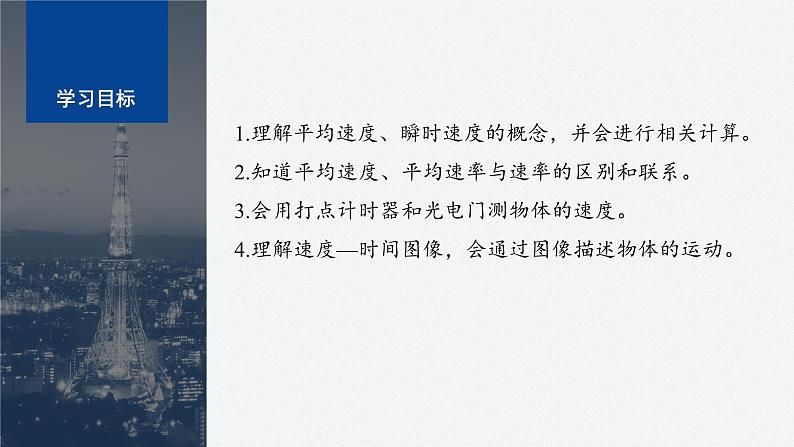 学习目标

1.理解平均速度、瞬时速度的概念，并会进行相关计算。
2.知道平均速度、平均速率与速率的区别和联系。
3.会用打点计时器和光电门测物体的速度。
4.理解速度—时间图像，会通过图像描述物体的运动。